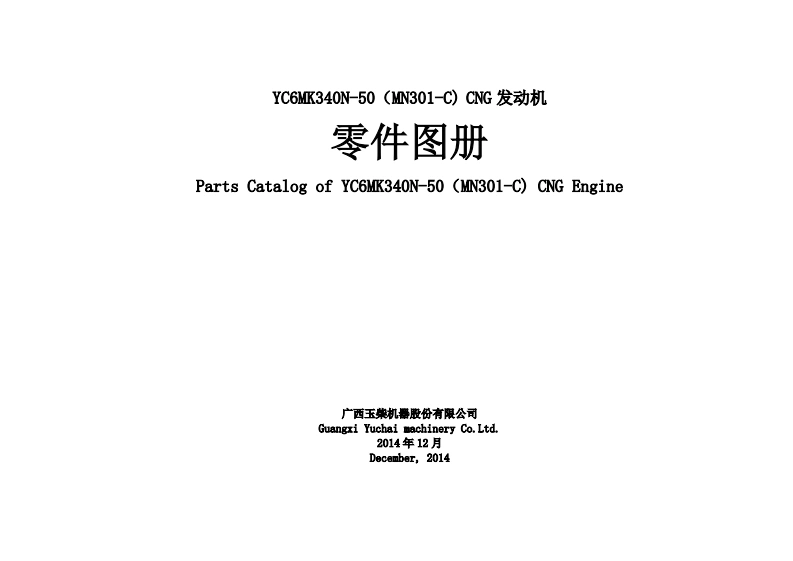 YC6MK340N-50（MN301-C）CNG 发动机

零件图册

Parts Catalog of YC6MK340N-50（MN301-C）CNG Engine

广西玉柴机器股份有限公司
Guangxi Yuchai machinery Co.Ltd.
2014 年 12 月
December, 2014